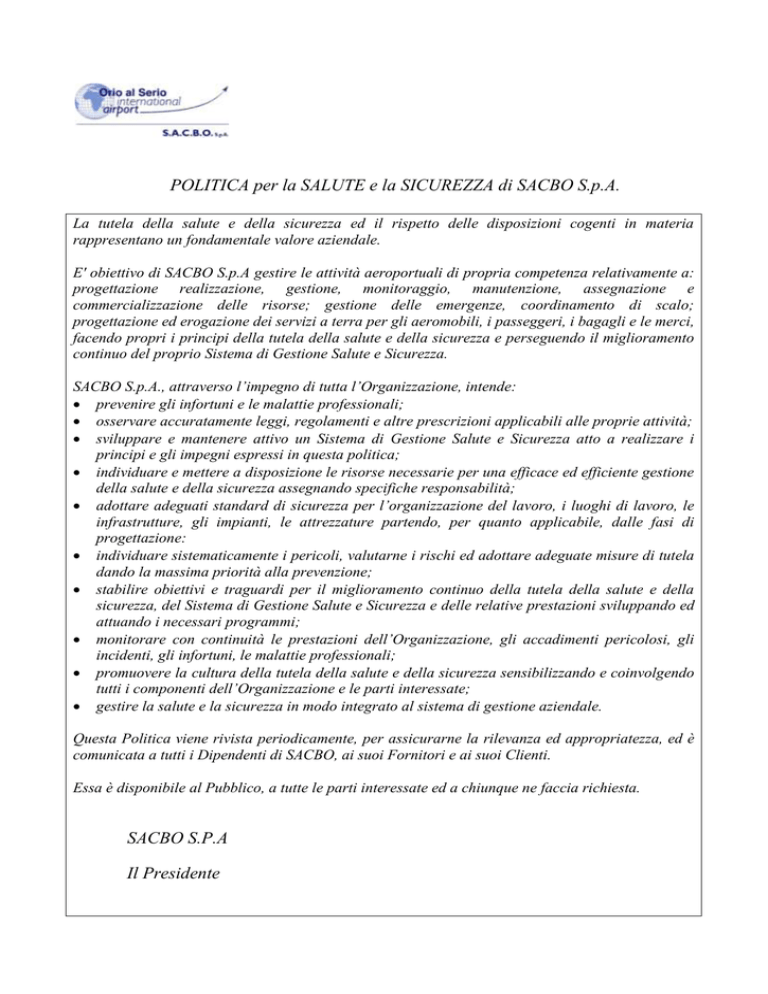 Orio al Serio international airport
S.A.C.B.O. S.p.A.

POLITICA per la SALUTE e la SICUREZZA di SACBO S.p.A.

La tutela della salute e della sicurezza ed il rispetto delle disposizioni cogenti in materia rappresentano un fondamentale valore aziendale.

E' obiettivo di SACBO S.p.A gestire le attività aeroportuali di propria competenza relativamente a: progettazione realizzazione, gestione, monitoraggio, manutenzione, assegnazione e commercializzazione delle risorse; gestione delle emergenze, coordinamento di scalo; progettazione ed erogazione dei servizi a terra per gli aeromobili, i passeggeri, i bagagli e le merci, facendo propri i principi della tutela della salute e della sicurezza e perseguendo il miglioramento continuo del proprio Sistema di Gestione Salute e Sicurezza.

SACBO S.p.A., attraverso l'impegno di tutta l'Organizzazione, intende:
• prevenire gli infortuni e le malattie professionali;
• osservare accuratamente leggi, regolamenti e altre prescrizioni applicabili alle proprie attività;
• sviluppare e mantenere attivo un Sistema di Gestione Salute e Sicurezza atto a realizzare i principi e gli impegni espressi in questa politica;
• individuare e mettere a disposizione le risorse necessarie per una efficace ed efficiente gestione della salute e della sicurezza assegnando specifiche responsabilità;
• adottare adeguati standard di sicurezza per l'organizzazione del lavoro, i luoghi di lavoro, le infrastrutture, gli impianti, le attrezzature partendo, per quanto applicabile, dalle fasi di progettazione:
• individuare sistematicamente i pericoli, valutarne i rischi ed adottare adeguate misure di tutela dando la massima priorità alla prevenzione;
• stabilire obiettivi e traguardi per il miglioramento continuo della tutela della salute e della sicurezza, del Sistema di Gestione Salute e Sicurezza e delle relative prestazioni sviluppando ed attuando i necessari programmi;
• monitorare con continuità le prestazioni dell'Organizzazione, gli accadimenti pericolosi, gli incidenti, gli infortuni, le malattie professionali;
• promuovere la cultura della tutela della salute e della sicurezza sensibilizzando e coinvolgendo tutti i componenti dell'Organizzazione e le parti interessate;
• gestire la salute e la sicurezza in modo integrato al sistema di gestione aziendale.

Questa Politica viene rivista periodicamente, per assicurarne la rilevanza ed appropriatezza, ed è comunicata a tutti i Dipendenti di SACBO, ai suoi Fornitori e ai suoi Clienti.

Essa è disponibile al Pubblico, a tutte le parti interessate ed a chiunque ne faccia richiesta.

SACBO S.P.A

Il Presidente